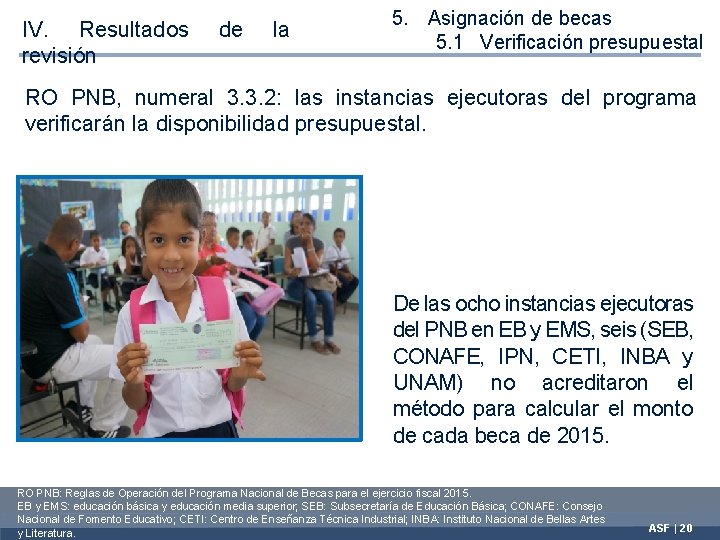 IV. Resultados de la revisión

5. Asignación de becas
5.1 Verificación presupuestal

RO PNB, numeral 3.3.2: las instancias ejecutoras del programa verificarán la disponibilidad presupuestal.

De las ocho instancias ejecutoras del PNB en EB y EMS, seis (SEB, CONAFE, IPN, CETI, INBA y UNAM) no acreditaron el método para calcular el monto de cada beca de 2015.

RO PNB: Reglas de Operación del Programa Nacional de Becas para el ejercicio fiscal 2015.
EB y EMS: educación básica y educación media superior; SEB: Subsecretaría de Educación Básica; CONAFE: Consejo Nacional de Fomento Educativo; CETI: Centro de Enseñanza Técnica Industrial; INBA: Instituto Nacional de Bellas Artes y Literatura.

ASF | 20